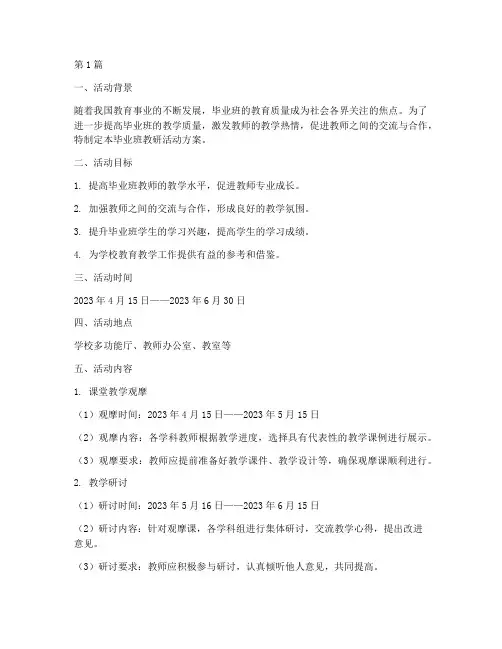 第1篇

一、活动背景

随着我国教育事业的不断发展，毕业班的教育质量成为社会各界关注的焦点。为了进一步提高毕业班的教学质量，激发教师的教学热情，促进教师之间的交流与合作，特制定本毕业班教研活动方案。

二、活动目标

1. 提高毕业班教师的教学水平，促进教师专业成长。

2. 加强教师之间的交流与合作，形成良好的教学氛围。

3. 提升毕业班学生的学习兴趣，提高学生的学习成绩。

4. 为学校教育教学工作提供有益的参考和借鉴。

三、活动时间

2023年4月15日——2023年6月30日

四、活动地点

学校多功能厅、教师办公室、教室等

五、活动内容

1. 课堂教学观摩

（1）观摩时间：2023年4月15日——2023年5月15日

（2）观摩内容：各学科教师根据教学进度，选择具有代表性的教学课例进行展示。

（3）观摩要求：教师应提前准备好教学课件、教学设计等，确保观摩课顺利进行。

2. 教学研讨

（1）研讨时间：2023年5月16日——2023年6月15日

（2）研讨内容：针对观摩课，各学科组进行集体研讨，交流教学心得，提出改进意见。

（3）研讨要求：教师应积极参与研讨，认真倾听他人意见，共同提高。